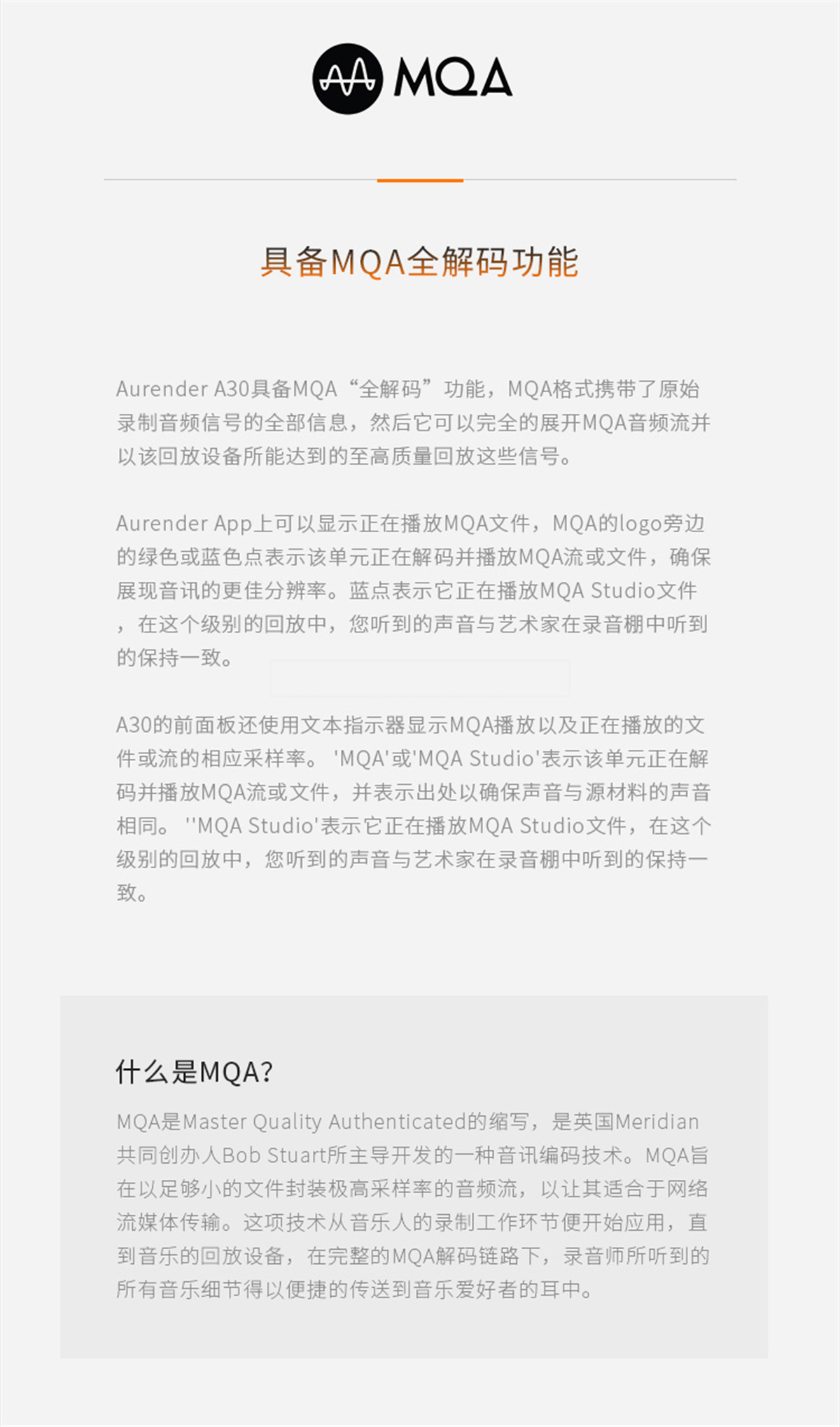 MQA

具备MQA全解码功能

Aurender A30具备MQA“全解码”功能，MQA格式携带了原始录制音频信号的全部信息，然后它可以完全的展开MQA音频流并以该回放设备所能达到的至高质量回放这些信号。

Aurender App上可以显示正在播放MQA文件，MQA的logo旁边的绿色或蓝色点表示该单元正在解码并播放MQA流或文件，确保展现音讯的更佳分辨率。蓝点表示它正在播放MQA Studio文件，在这个级别的回放中，您听到的声音与艺术家在录音棚中听到的保持一致。

A30的前面板还使用文本指示器显示MQA播放以及正在播放的文件或流的相应采样率。 'MQA'或'MQA Studio'表示该单元正在解码并播放MQA流或文件，并表示出处以确保声音与源材料的声音相同。 ''MQA Studio'表示它正在播放MQA Studio文件，在这个级别的回放中，您听到的声音与艺术家在录音棚中听到的保持一致。

什么是MQA?

MQA是Master Quality Authenticated的缩写，是英国Meridian共同创办人Bob Stuart所主导开发的一种音讯编码技术。MQA旨在以足够小的文件封装极高采样率的音频流，以让其适合于网络流媒体传输。这项技术从音乐人的录制工作环节便开始应用，直到音乐的回放设备，在完整的MQA解码链路下，录音师所听到的所有音乐细节得以便捷的传送到音乐爱好者的耳中。